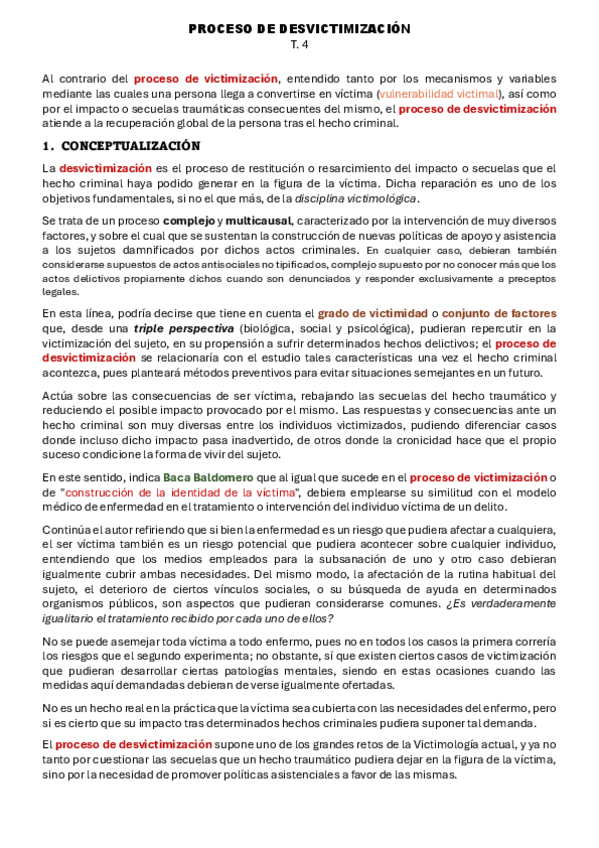 PROCESO DE DESVICTIMIZACIÓN
T. 4

Al contrario del proceso de victimización, entendido tanto por los mecanismos y variables mediante las cuales una persona llega a convertirse en víctima (vulnerabilidad victimal), así como por el impacto o secuelas traumáticas consecuentes del mismo, el proceso de desvictimización atiende a la recuperación global de la persona tras el hecho criminal.

1. CONCEPTUALIZACIÓN

La desvictimización es el proceso de restitución o resarcimiento del impacto o secuelas que el hecho criminal haya podido generar en la figura de la víctima. Dicha reparación es uno de los objetivos fundamentales, si no el que más, de la disciplina victimológica.

Se trata de un proceso complejo y multicausal, caracterizado por la intervención de muy diversos factores, y sobre el cual que se sustentan la construcción de nuevas políticas de apoyo y asistencia a los sujetos damnificados por dichos actos criminales. En cualquier caso, debieran también considerarse supuestos de actos antisociales no tipificados, complejo supuesto por no conocer más que los actos delictivos propiamente dichos cuando son denunciados y responder exclusivamente a preceptos legales.

En esta línea, podría decirse que tiene en cuenta el grado de victimidad o conjunto de factores que, desde una triple perspectiva (biológica, social y psicológica), pudieran repercutir en la victimización del sujeto, en su propensión a sufrir determinados hechos delictivos; el proceso de desvictimización se relacionaría con el estudio tales características una vez el hecho criminal acontezca, pues planteará métodos preventivos para evitar situaciones semejantes en un futuro.

Actúa sobre las consecuencias de ser víctima, rebajando las secuelas del hecho traumático y reduciendo el posible impacto provocado por el mismo. Las respuestas y consecuencias ante un hecho criminal son muy diversas entre los individuos victimizados, pudiendo diferenciar casos donde incluso dicho impacto pasa inadvertido, de otros donde la cronicidad hace que el propio suceso condicione la forma de vivir del sujeto.

En este sentido, indica Baca Baldomero que al igual que sucede en el proceso de victimización o de "construcción de la identidad de la víctima", debiera emplearse su similitud con el modelo médico de enfermedad en el tratamiento o intervención del individuo víctima de un delito.

Continúa el autor refiriendo que si bien la enfermedad es un riesgo que pudiera afectar a cualquiera, el ser víctima también es un riesgo potencial que pudiera acontecer sobre cualquier individuo, entendiendo que los medios empleados para la subsanación de uno y otro caso debieran igualmente cubrir ambas necesidades. Del mismo modo, la afectación de la rutina habitual del sujeto, el deterioro de ciertos vínculos sociales, o su búsqueda de ayuda en determinados organismos públicos, son aspectos que pudieran considerarse comunes. ¿Es verdaderamente igualitario el tratamiento recibido por cada uno de ellos?

No se puede asemejar toda víctima a todo enfermo, pues no en todos los casos la primera correría los riesgos que el segundo experimenta; no obstante, sí que existen ciertos casos de victimización que pudieran desarrollar ciertas patologías mentales, siendo en estas ocasiones cuando las medidas aquí demandadas debieran de verse igualmente ofertadas.

No es un hecho real en la práctica que la víctima sea cubierta con las necesidades del enfermo, pero si es cierto que su impacto tras determinados hechos criminales pudiera suponer tal demanda.

El proceso de desvictimización supone uno de los grandes retos de la Victimología actual, y ya no tanto por cuestionar las secuelas que un hecho traumático pudiera dejar en la figura de la víctima, sino por la necesidad de promover políticas asistenciales a favor de las mismas.